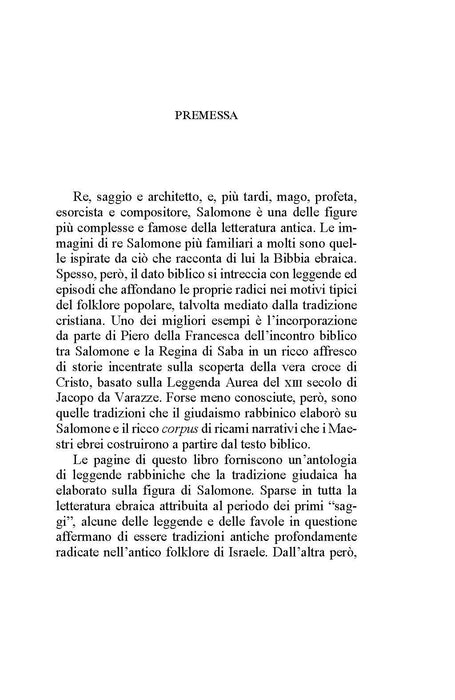 PREMESSA

Re, saggio e architetto, e, più tardi, mago, profeta, esorcista e compositore, Salomone è una delle figure più complesse e famose della letteratura antica. Le immagini di re Salomone più familiari a molti sono quelle ispirate da ciò che racconta di lui la Bibbia ebraica. Spesso, però, il dato biblico si intreccia con leggende ed episodi che affondano le proprie radici nei motivi tipici del folklore popolare, talvolta mediato dalla tradizione cristiana. Uno dei migliori esempi è l'incorporazione da parte di Piero della Francesca dell'incontro biblico tra Salomone e la Regina di Saba in un ricco affresco di storie incentrate sulla scoperta della vera croce di Cristo, basato sulla Leggenda Aurea del XIII secolo di Jacopo da Varazze. Forse meno conosciute, però, sono quelle tradizioni che il giudaismo rabbinico elaborò su Salomone e il ricco corpus di ricami narrativi che i Maestri ebrei costruirono a partire dal testo biblico.

Le pagine di questo libro forniscono un'antologia di leggende rabbiniche che la tradizione giudaica ha elaborato sulla figura di Salomone. Sparse in tutta la letteratura ebraica attribuita al periodo dei primi "saggi", alcune delle leggende e delle favole in questione affermano di essere tradizioni antiche profondamente radicate nell'antico folklore di Israele. Dall'altra però,